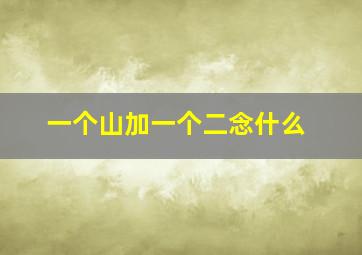 一个山加一个二念什么